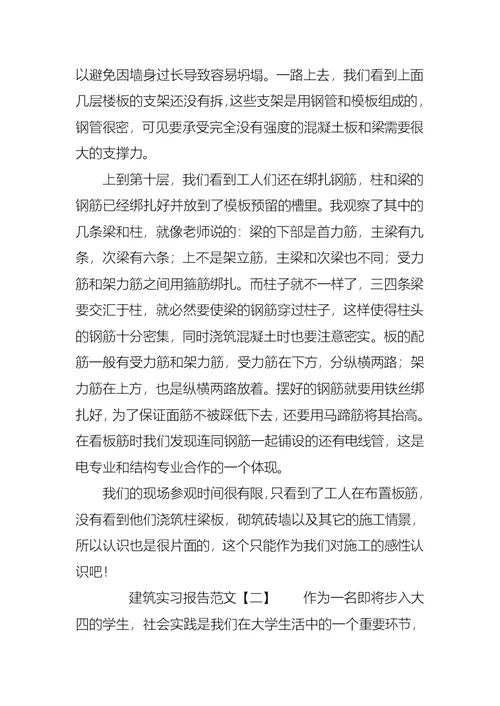 以避免因墙身过长导致容易坍塌。一路上去，我们看到上面几层楼板的支架还没有拆，这些支架是用钢管和模板组成的，钢管很密，可见要承受完全没有强度的混凝土板和梁需要很大的支撑力。

上到第十层，我们看到工人们还在绑扎钢筋，柱和梁的钢筋已经绑扎好并放到了模板预留的槽里。我观察了其中的几条梁和柱，就像老师说的：梁的下部是首力筋，主梁有九条，次梁有六条；上不是架立筋，主梁和次梁也不同；受力筋和架力筋之间用箍筋绑扎。而柱子就不一样了，三四条梁要交汇于柱，就必然要使梁的钢筋穿过柱子，这样使得柱头的钢筋十分密集，同时浇筑混凝土时也要注意密实。板的配筋一般有受力筋和架力筋，受力筋在下方，分纵横两路；架力筋在上方，也是纵横两路放着。摆好的钢筋就要用铁丝绑扎好，为了保证面筋不被踩低下去，还要用马蹄筋将其抬高。在看板筋时我们发现连同钢筋一起铺设的还有电线管，这是电专业和结构专业合作的一个体现。

我们的现场参观时间很有限，只看到了工人在布置板筋，没有看到他们浇筑柱梁板，砌筑砖墙以及其它的施工情景，所以认识也是很片面的，这个只能作为我们对施工的感性认识吧！

建筑实习报告范文【二】　作为一名即将步入大四的学生，社会实践是我们在大学生活中的一个重要环节，